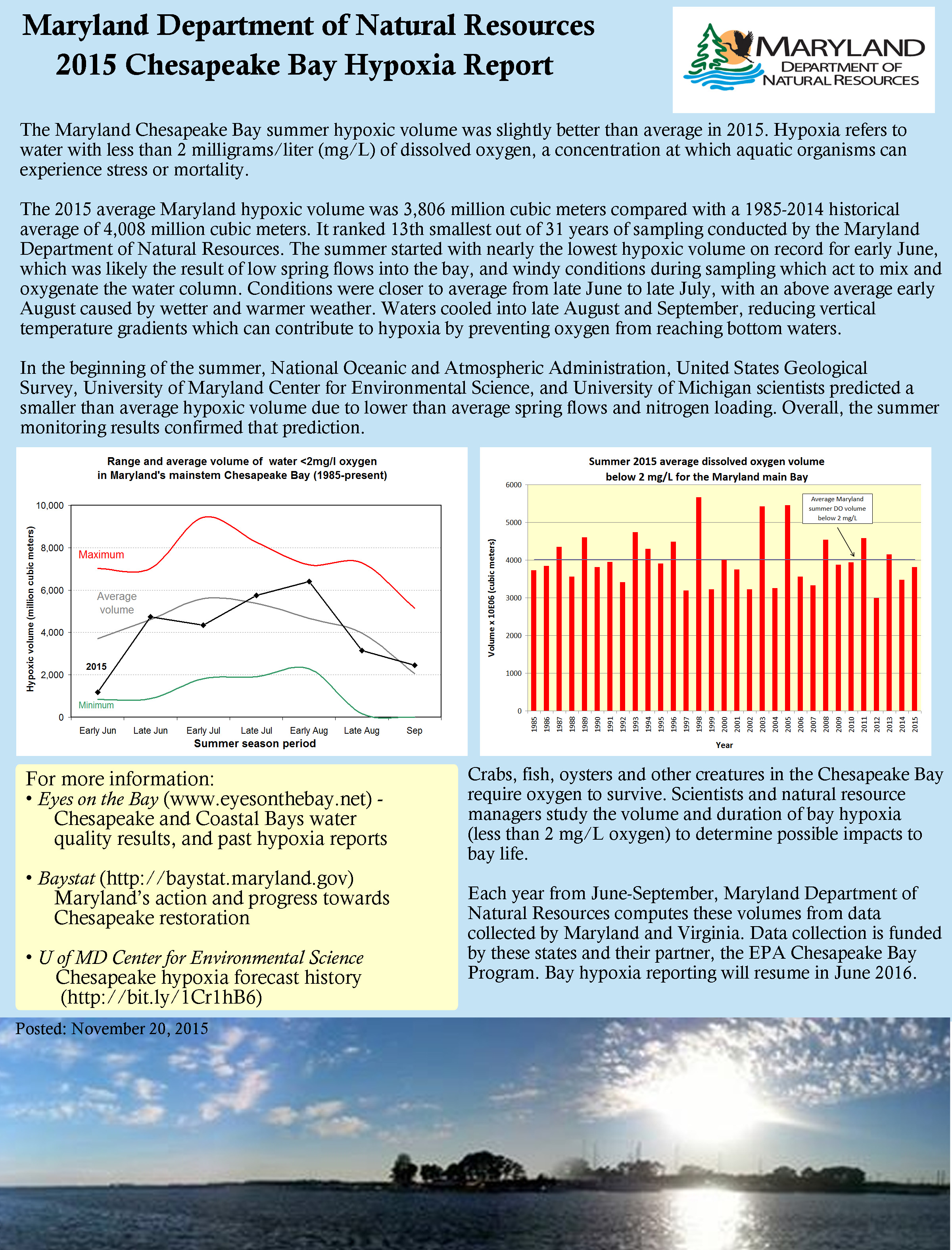 Maryland Department of Natural Resources
2015 Chesapeake Bay Hypoxia Report

MARYLAND
DEPARTMENT OF
NATURAL RESOURCES

The Maryland Chesapeake Bay summer hypoxic volume was slightly better than average in 2015. Hypoxia refers to water with less than 2 milligrams/liter (mg/L) of dissolved oxygen, a concentration at which aquatic organisms can experience stress or mortality.

The 2015 average Maryland hypoxic volume was 3,806 million cubic meters compared with a 1985-2014 historical average of 4,008 million cubic meters. It ranked 13th smallest out of 31 years of sampling conducted by the Maryland Department of Natural Resources. The summer started with nearly the lowest hypoxic volume on record for early June, which was likely the result of low spring flows into the bay, and windy conditions during sampling which act to mix and oxygenate the water column. Conditions were closer to average from late June to late July, with an above average early August caused by wetter and warmer weather. Waters cooled into late August and September, reducing vertical temperature gradients which can contribute to hypoxia by preventing oxygen from reaching bottom waters.

In the beginning of the summer, National Oceanic and Atmospheric Administration, United States Geological Survey, University of Maryland Center for Environmental Science, and University of Michigan scientists predicted a smaller than average hypoxic volume due to lower than average spring flows and nitrogen loading. Overall, the summer monitoring results confirmed that prediction.

Range and average volume of water <2mg/l oxygen
in Maryland's mainstem Chesapeake Bay (1985-present)

Hypoxic volume (million cubic meters)
10,000
8,000
6,000
4,000
2,000
0
Maximum
Average volume
2015
Minimum
Early Jun Late Jun Early Jul Late Jul Early Aug Late Aug Sep
Summer season period

Summer 2015 average dissolved oxygen volume
below 2 mg/L for the Maryland main Bay

Volume x 10E06 (cubic meters)
6000
5000
4000
3000
2000
1000
0
Average Maryland summer DO volume below 2 mg/L
1985 1986 1987 1988 1989 1990 1991 1992 1993 1994 1995 1996 1997 1998 1999 2000 2001 2002 2003 2004 2005 2006 2007 2008 2009 2010 2011 2012 2013 2014 2015
Year

For more information:
• Eyes on the Bay (www.eyesonthebay.net) - Chesapeake and Coastal Bays water quality results, and past hypoxia reports

• Baystat (http://baystat.maryland.gov) Maryland's action and progress towards Chesapeake restoration

• U of MD Center for Environmental Science Chesapeake hypoxia forecast history (http://bit.ly/1Cr1hB6)

Crabs, fish, oysters and other creatures in the Chesapeake Bay require oxygen to survive. Scientists and natural resource managers study the volume and duration of bay hypoxia (less than 2 mg/L oxygen) to determine possible impacts to bay life.

Each year from June-September, Maryland Department of Natural Resources computes these volumes from data collected by Maryland and Virginia. Data collection is funded by these states and their partner, the EPA Chesapeake Bay Program. Bay hypoxia reporting will resume in June 2016.

Posted: November 20, 2015